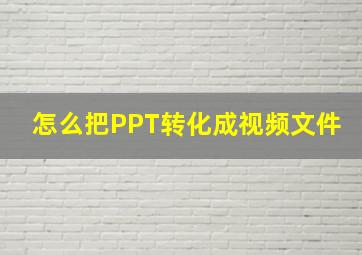 怎么把PPT转化成视频文件